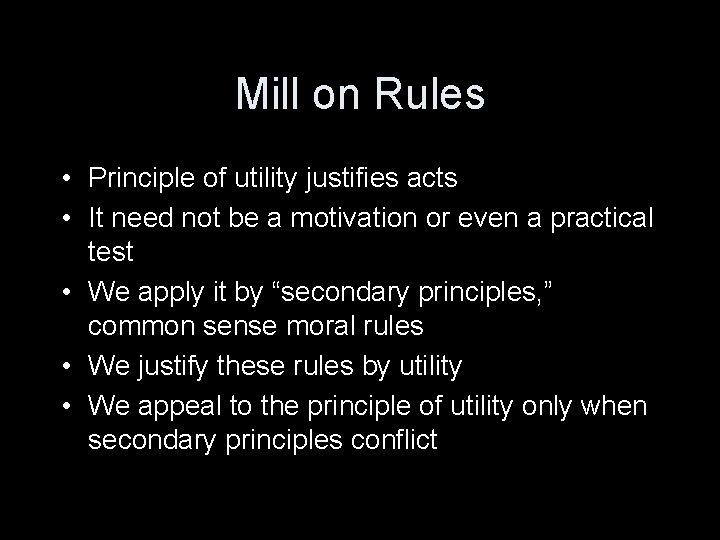 Mill on Rules

• Principle of utility justifies acts
• It need not be a motivation or even a practical test
• We apply it by “secondary principles,” common sense moral rules
• We justify these rules by utility
• We appeal to the principle of utility only when secondary principles conflict